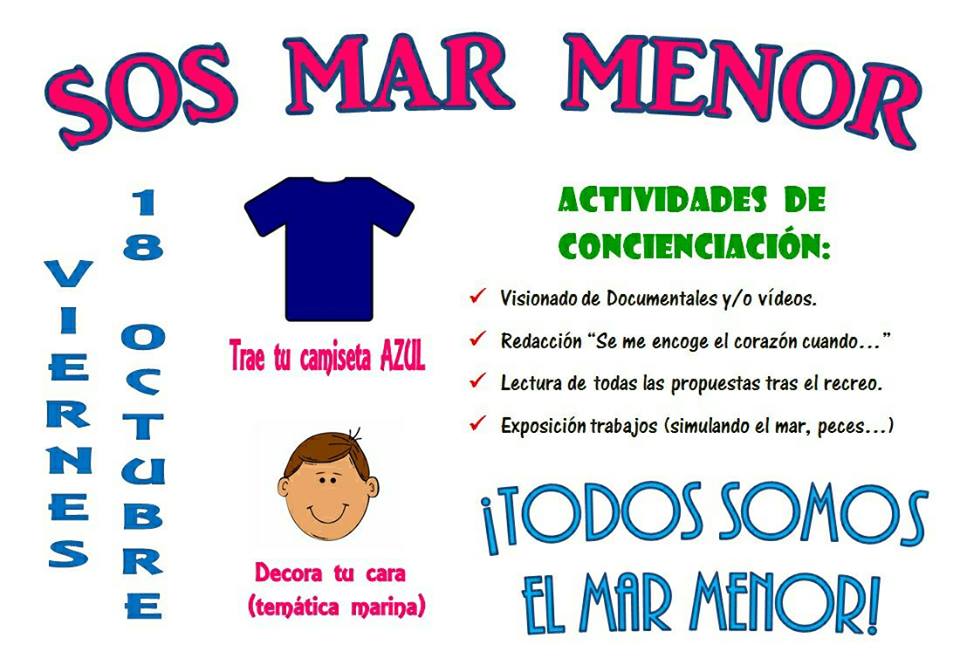 SOS MAR MENOR

VIERNES

18 OCTUBRE

Trae tu camiseta AZUL

Decora tu cara
(temática marina)

ACTIVIDADES DE CONCIENCIACIÓN:

✓ Visionado de Documentales y/o vídeos.
✓ Redacción "Se me encoge el corazón cuando..."
✓ Lectura de todas las propuestas tras el recreo.
✓ Exposición trabajos (simulando el mar, peces...)

¡TODOS SOMOS EL MAR MENOR!